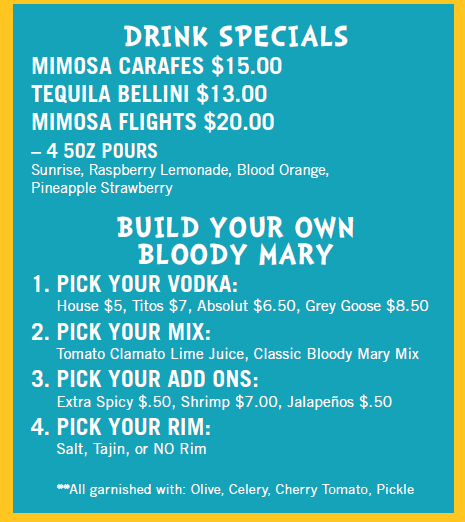 DRINK SPECIALS
MIMOSA CARAFES $15.00
TEQUILA BELLINI $13.00
MIMOSA FLIGHTS $20.00
– 4 5OZ POURS
Sunrise, Raspberry Lemonade, Blood Orange, Pineapple Strawberry

BUILD YOUR OWN
BLOODY MARY

1. PICK YOUR VODKA:
House $5, Titos $7, Absolut $6.50, Grey Goose $8.50

2. PICK YOUR MIX:
Tomato Clamato Lime Juice, Classic Bloody Mary Mix

3. PICK YOUR ADD ONS:
Extra Spicy $.50, Shrimp $7.00, Jalapeños $.50

4. PICK YOUR RIM:
Salt, Tajin, or NO Rim

**All garnished with: Olive, Celery, Cherry Tomato, Pickle